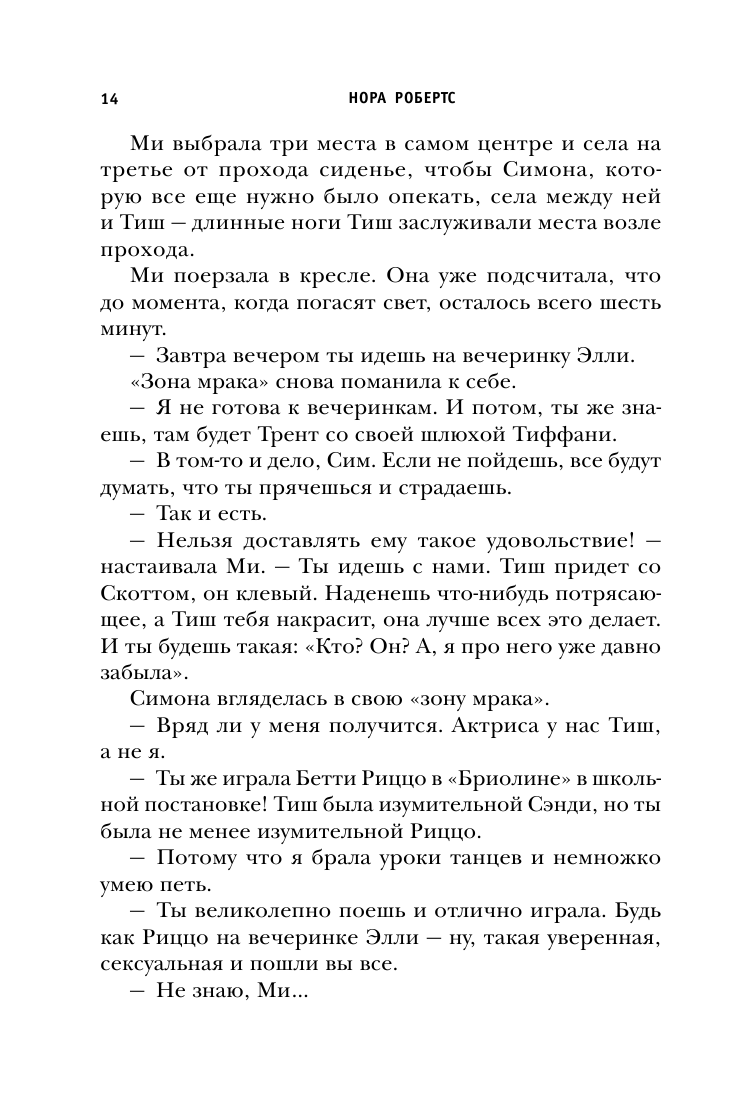 14 НОРА РОБЕРТС

Ми выбрала три места в самом центре и села на третье от прохода сиденье, чтобы Симона, которую все еще нужно было опекать, села между ней и Тиш — длинные ноги Тиш заслуживали места возле прохода.

Ми поерзала в кресле. Она уже подсчитала, что до момента, когда погасят свет, осталось всего шесть минут.

— Завтра вечером ты идешь на вечеринку Элли.

«Зона мрака» снова поманила к себе.

— Я не готова к вечеринкам. И потом, ты же знаешь, там будет Трент со своей шлюхой Тиффани.

— В том-то и дело, Сим. Если не пойдешь, все будут думать, что ты прячешься и страдаешь.

— Так и есть.

— Нельзя доставлять ему такое удовольствие! — настаивала Ми. — Ты идешь с нами. Тиш придет со Скоттом, он клевый. Наденешь что-нибудь потрясающее, а Тиш тебя накрасит, она лучше всех это делает. И ты будешь такая: «Кто? Он? А, я про него уже давно забыла».

Симона вгляделась в свою «зону мрака».

— Вряд ли у меня получится. Актриса у нас Тиш, а не я.

— Ты же играла Бетти Риццо в «Бриолине» в школьной постановке! Тиш была изумительной Сэнди, но ты была не менее изумительной Риццо.

— Потому что я брала уроки танцев и немножко умею петь.

— Ты великолепно поешь и отлично играла. Будь как Риццо на вечеринке Элли — ну, такая уверенная, сексуальная и пошли вы все.

— Не знаю, Ми...